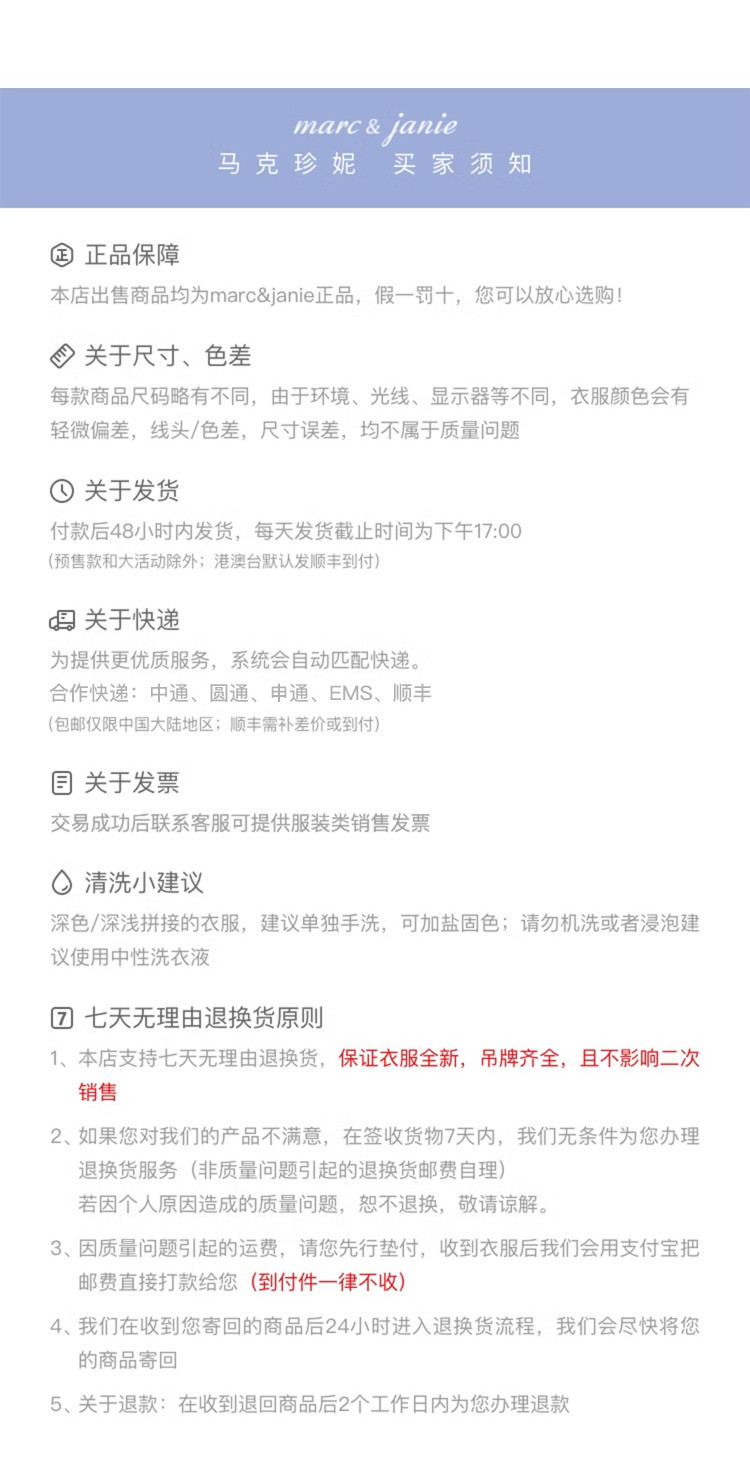 marc & janie
马克珍妮 买家须知

正 正品保障
本店出售商品均为marc&janie正品，假一罚十，您可以放心选购！

关于尺寸、色差
每款商品尺码略有不同，由于环境、光线、显示器等不同，衣服颜色会有轻微偏差，线头/色差，尺寸误差，均不属于质量问题

关于发货
付款后48小时内发货，每天发货截止时间为下午17:00
(预售款和大活动除外；港澳台默认发顺丰到付)

关于快递
为提供更优质服务，系统会自动匹配快递。
合作快递：中通、圆通、申通、EMS、顺丰
(包邮仅限中国大陆地区；顺丰需补差价或到付)

关于发票
交易成功后联系客服可提供服装类销售发票

清洗小建议
深色/深浅拼接的衣服，建议单独手洗，可加盐固色；请勿机洗或者浸泡建议使用中性洗衣液

7 七天无理由退换货原则
1、本店支持七天无理由退换货，保证衣服全新，吊牌齐全，且不影响二次销售

2、如果您对我们的产品不满意，在签收货物7天内，我们无条件为您办理退换货服务（非质量问题引起的退换货邮费自理）
若因个人原因造成的质量问题，恕不退换，敬请谅解。

3、因质量问题引起的运费，请您先行垫付，收到衣服后我们会用支付宝把邮费直接打款给您（到付件一律不收）

4、我们在收到您寄回的商品后24小时进入退换货流程，我们会尽快将您的商品寄回

5、关于退款：在收到退回商品后2个工作日内为您办理退款